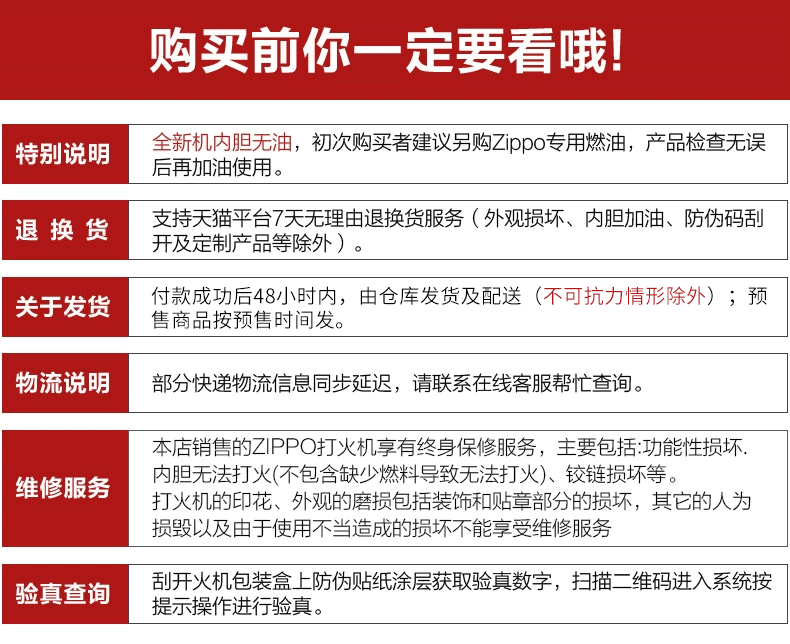 购买前你一定要看哦!

特别说明
全新机内胆无油，初次购买者建议另购Zippo专用燃油，产品检查无误后再加油使用。

退 换 货
支持天猫平台7天无理由退换货服务（外观损坏、内胆加油、防伪码刮开及定制产品等除外）。

关于发货
付款成功后48小时内，由仓库发货及配送（不可抗力情形除外）；预售商品按预售时间发。

物流说明
部分快递物流信息同步延迟，请联系在线客服帮忙查询。

维修服务
本店销售的ZIPPO打火机享有终身保修服务，主要包括:功能性损坏.内胆无法打火(不包含缺少燃料导致无法打火)、铰链损坏等。
打火机的印花、外观的磨损包括装饰和贴章部分的损坏，其它的人为损毁以及由于使用不当造成的损坏不能享受维修服务

验真查询
刮开火机包装盒上防伪贴纸涂层获取验真数字，扫描二维码进入系统按提示操作进行验真。